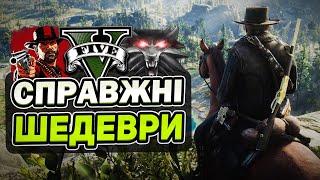 V
FIVE
СПРАВЖНІ
ШЕДЕВРИ